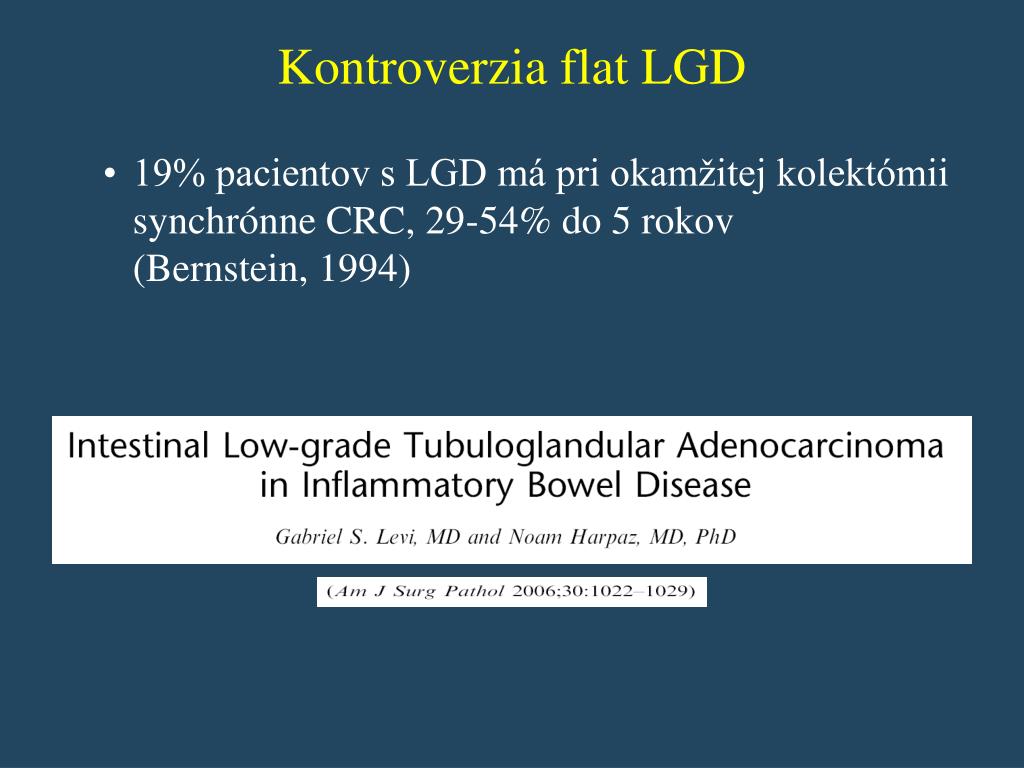 Kontroverzia flat LGD

• 19% pacientov s LGD má pri okamžitej kolektómii synchrónne CRC, 29-54% do 5 rokov (Bernstein, 1994)

Intestinal Low-grade Tubuloglandular Adenocarcinoma in Inflammatory Bowel Disease

Gabriel S. Levi, MD and Noam Harpaz, MD, PhD

(Am J Surg Pathol 2006;30:1022–1029)